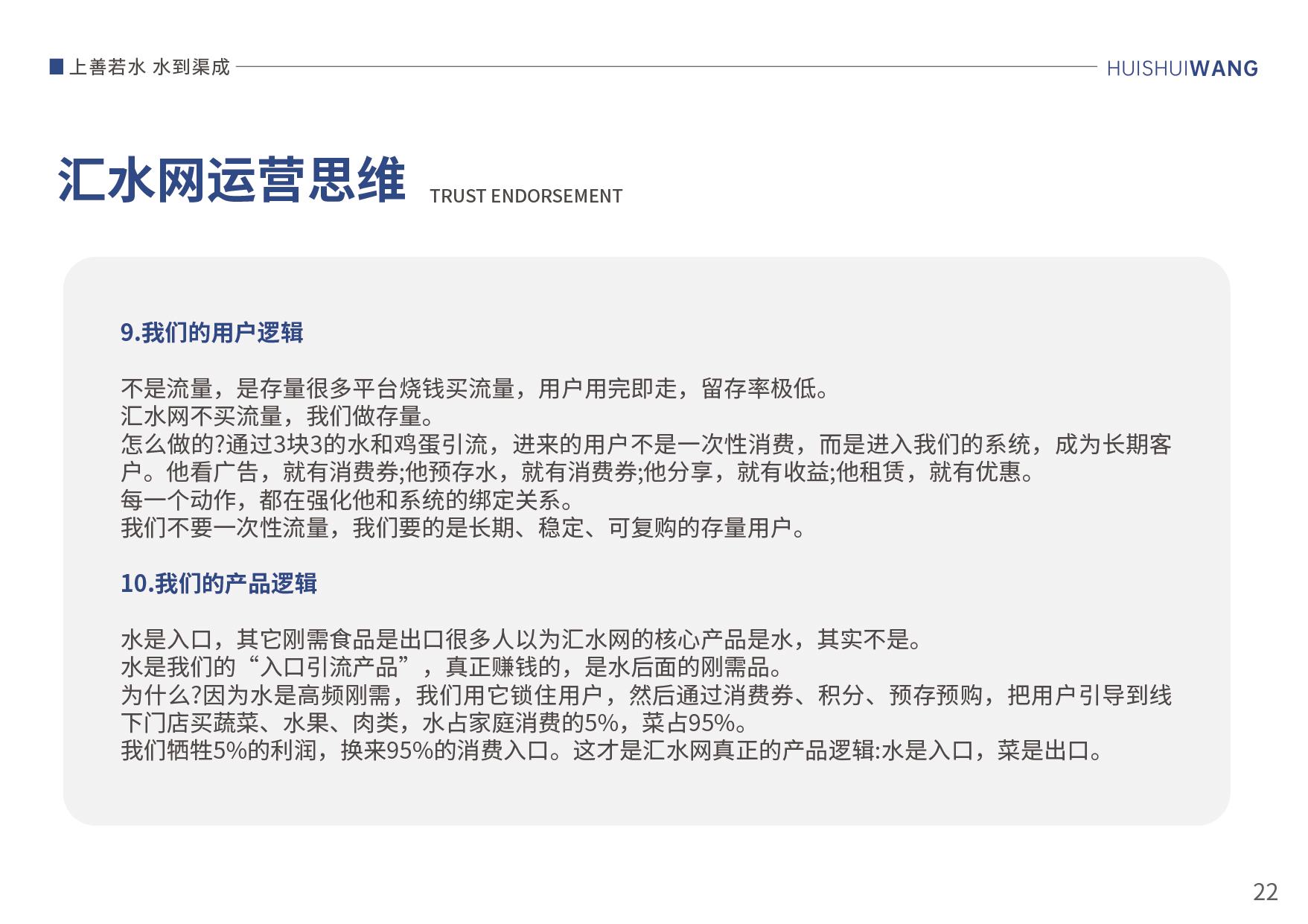 上善若水 水到渠成

HUISHUIWANG

汇水网运营思维 TRUST ENDORSEMENT

9.我们的用户逻辑

不是流量，是存量很多平台烧钱买流量，用户用完即走，留存率极低。
汇水网不买流量，我们做存量。
怎么做的?通过3块3的水和鸡蛋引流，进来的用户不是一次性消费，而是进入我们的系统，成为长期客户。他看广告，就有消费券;他预存水，就有消费券;他分享，就有收益;他租赁，就有优惠。
每一个动作，都在强化他和系统的绑定关系。
我们不要一次性流量，我们要的是长期、稳定、可复购的存量用户。

10.我们的产品逻辑

水是入口，其它刚需食品是出口很多人以为汇水网的核心产品是水，其实不是。
水是我们的“入口引流产品”，真正赚钱的，是水后面的刚需品。
为什么?因为水是高频刚需，我们用它锁住用户，然后通过消费券、积分、预存预购，把用户引导到线下门店买蔬菜、水果、肉类，水占家庭消费的5%，菜占95%。
我们牺牲5%的利润，换来95%的消费入口。这才是汇水网真正的产品逻辑:水是入口，菜是出口。

22